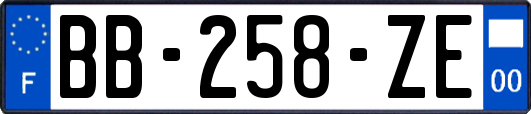 F

BB-258-ZE

00